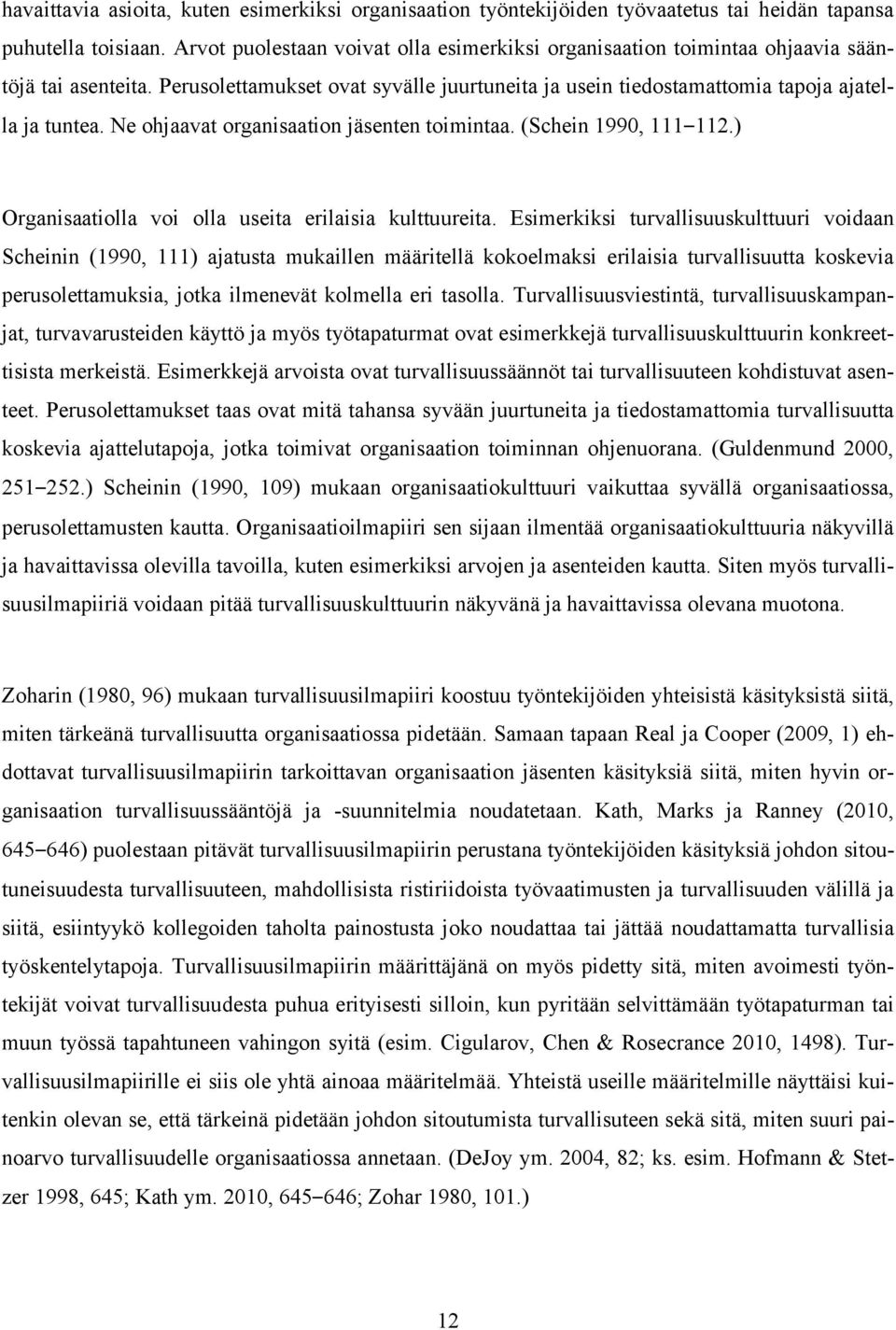 havaittavia asioita, kuten esimerkiksi organisaation työntekijöiden työvaatetus tai heidän tapansa puhutella toisiaan. Arvot puolestaan voivat olla esimerkiksi organisaation toimintaa ohjaavia sääntöjä tai asenteita. Perusolettamukset ovat syvälle juurtuneita ja usein tiedostamattomia tapoja ajatella ja tuntea. Ne ohjaavat organisaation jäsenten toimintaa. (Schein 1990, 111–112.)

Organisaatiolla voi olla useita erilaisia kulttuureita. Esimerkiksi turvallisuuskulttuuri voidaan Scheinin (1990, 111) ajatusta mukaillen määritellä kokoelmaksi erilaisia turvallisuutta koskevia perusolettamuksia, jotka ilmenevät kolmella eri tasolla. Turvallisuusviestintä, turvallisuuskampanjat, turvavarusteiden käyttö ja myös työtapaturmat ovat esimerkkejä turvallisuuskulttuurin konkreettisista merkeistä. Esimerkkejä arvoista ovat turvallisuussäännöt tai turvallisuuteen kohdistuvat asenteet. Perusolettamukset taas ovat mitä tahansa syvään juurtuneita ja tiedostamattomia turvallisuutta koskevia ajattelutapoja, jotka toimivat organisaation toiminnan ohjenuorana. (Guldenmund 2000, 251–252.) Scheinin (1990, 109) mukaan organisaatiokulttuuri vaikuttaa syvällä organisaatiossa, perusolettamusten kautta. Organisaatioilmapiiri sen sijaan ilmentää organisaatiokulttuuria näkyvillä ja havaittavissa olevilla tavoilla, kuten esimerkiksi arvojen ja asenteiden kautta. Siten myös turvallisuusilmapiiriä voidaan pitää turvallisuuskulttuurin näkyvänä ja havaittavissa olevana muotona.

Zoharin (1980, 96) mukaan turvallisuusilmapiiri koostuu työntekijöiden yhteisistä käsityksistä siitä, miten tärkeänä turvallisuutta organisaatiossa pidetään. Samaan tapaan Real ja Cooper (2009, 1) ehdottavat turvallisuusilmapiirin tarkoittavan organisaation jäsenten käsityksiä siitä, miten hyvin organisaation turvallisuussääntöjä ja -suunnitelmia noudatetaan. Kath, Marks ja Ranney (2010, 645–646) puolestaan pitävät turvallisuusilmapiirin perustana työntekijöiden käsityksiä johdon sitoutuneisuudesta turvallisuuteen, mahdollisista ristiriidoista työvaatimusten ja turvallisuuden välillä ja siitä, esiintyykö kollegoiden taholta painostusta joko noudattaa tai jättää noudattamatta turvallisia työskentelytapoja. Turvallisuusilmapiirin määrittäjänä on myös pidetty sitä, miten avoimesti työntekijät voivat turvallisuudesta puhua erityisesti silloin, kun pyritään selvittämään työtapaturman tai muun työssä tapahtuneen vahingon syitä (esim. Cigularov, Chen & Rosecrance 2010, 1498). Turvallisuusilmapiirille ei siis ole yhtä ainoaa määritelmää. Yhteistä useille määritelmille näyttäisi kuitenkin olevan se, että tärkeinä pidetään johdon sitoutumista turvallisuuteen sekä sitä, miten suuri painoarvo turvallisuudelle organisaatiossa annetaan. (DeJoy ym. 2004, 82; ks. esim. Hofmann & Stetzer 1998, 645; Kath ym. 2010, 645–646; Zohar 1980, 101.)

12